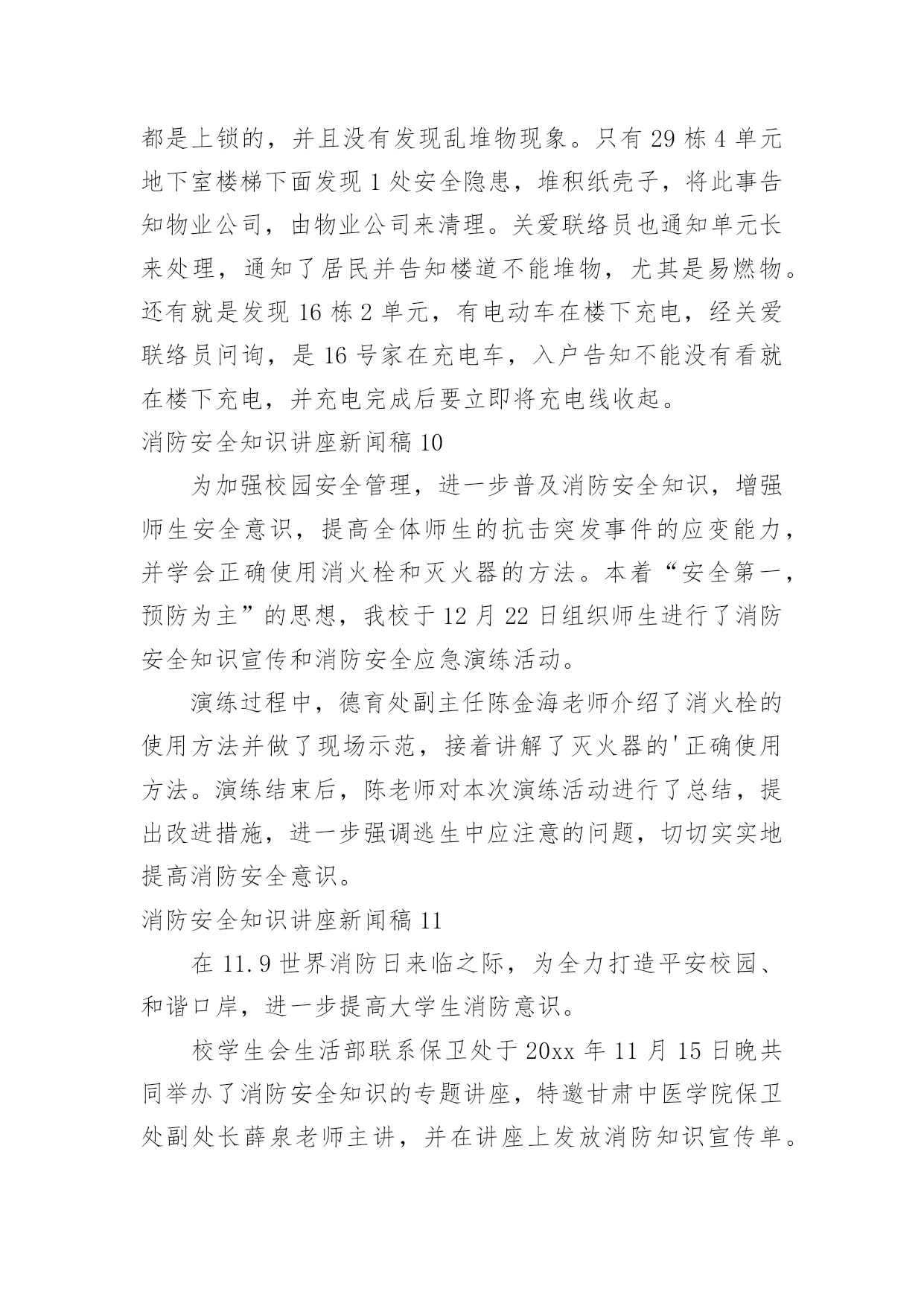 都是上锁的，并且没有发现乱堆物现象。只有 29 栋 4 单元地下室楼梯下面发现 1 处安全隐患，堆积纸壳子，将此事告知物业公司，由物业公司来清理。关爱联络员也通知单元长来处理，通知了居民并告知楼道不能堆物，尤其是易燃物。还有就是发现 16 栋 2 单元，有电动车在楼下充电，经关爱联络员问询，是 16 号家在充电车，入户告知不能没有看就在楼下充电，并充电完成后要立即将充电线收起。

消防安全知识讲座新闻稿 10

为加强校园安全管理，进一步普及消防安全知识，增强师生安全意识，提高全体师生的抗击突发事件的应变能力，并学会正确使用消火栓和灭火器的方法。本着“安全第一，预防为主”的思想，我校于 12 月 22 日组织师生进行了消防安全知识宣传和消防安全应急演练活动。

演练过程中，德育处副主任陈金海老师介绍了消火栓的使用方法并做了现场示范，接着讲解了灭火器的'正确使用方法。演练结束后，陈老师对本次演练活动进行了总结，提出改进措施，进一步强调逃生中应注意的问题，切切实实地提高消防安全意识。

消防安全知识讲座新闻稿 11

在 11.9 世界消防日来临之际，为全力打造平安校园、和谐口岸，进一步提高大学生消防意识。

校学生会生活部联系保卫处于 20xx 年 11 月 15 日晚共同举办了消防安全知识的专题讲座，特邀甘肃中医学院保卫处副处长薛泉老师主讲，并在讲座上发放消防知识宣传单。